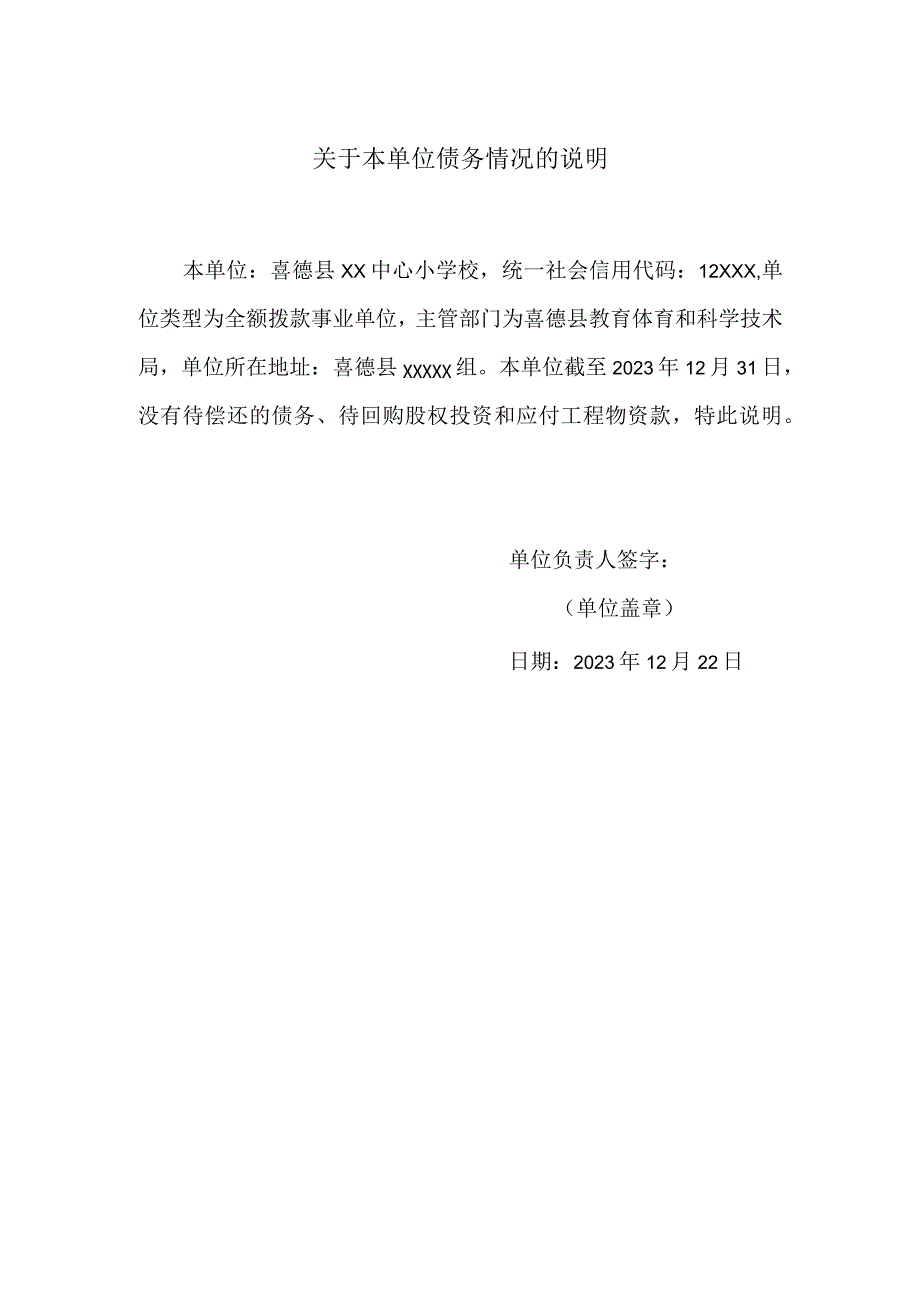 关于本单位债务情况的说明

本单位：喜德县XX中心小学校，统一社会信用代码：12XXX,单位类型为全额拨款事业单位，主管部门为喜德县教育体育和科学技术局，单位所在地址：喜德县xxxxx组。本单位截至2023年12月31日，没有待偿还的债务、待回购股权投资和应付工程物资款，特此说明。

单位负责人签字：

（单位盖章）

日期：2023年12月22日